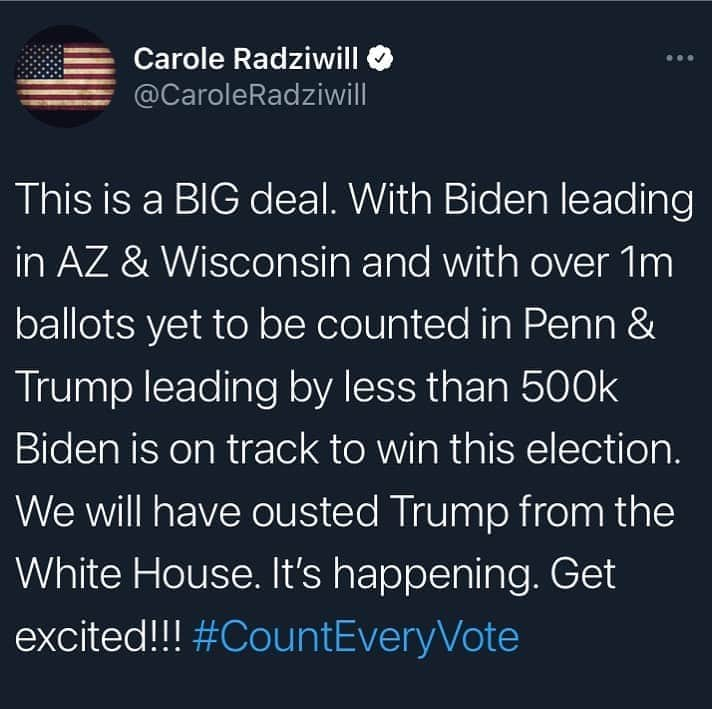 Carole Radziwill
@CaroleRadziwill

This is a BIG deal. With Biden leading in AZ & Wisconsin and with over 1m ballots yet to be counted in Penn & Trump leading by less than 500k Biden is on track to win this election. We will have ousted Trump from the White House. It's happening. Get excited!!! #CountEveryVote